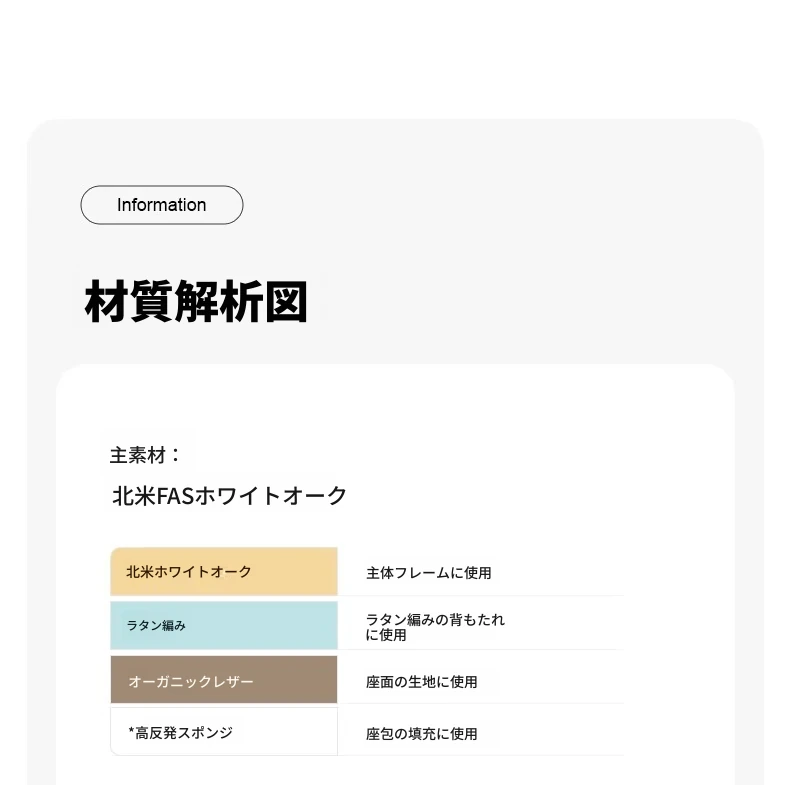 Information

材質解析図

主素材：

北米FASホワイトオーク

| 北米ホワイトオーク | 主体フレームに使用 |
|---|---|
| ラタン編み | ラタン編みの背もたれに使用 |
| オーガニックレザー | 座面の生地に使用 |
| *高反発スポンジ | 座包の填充に使用 |